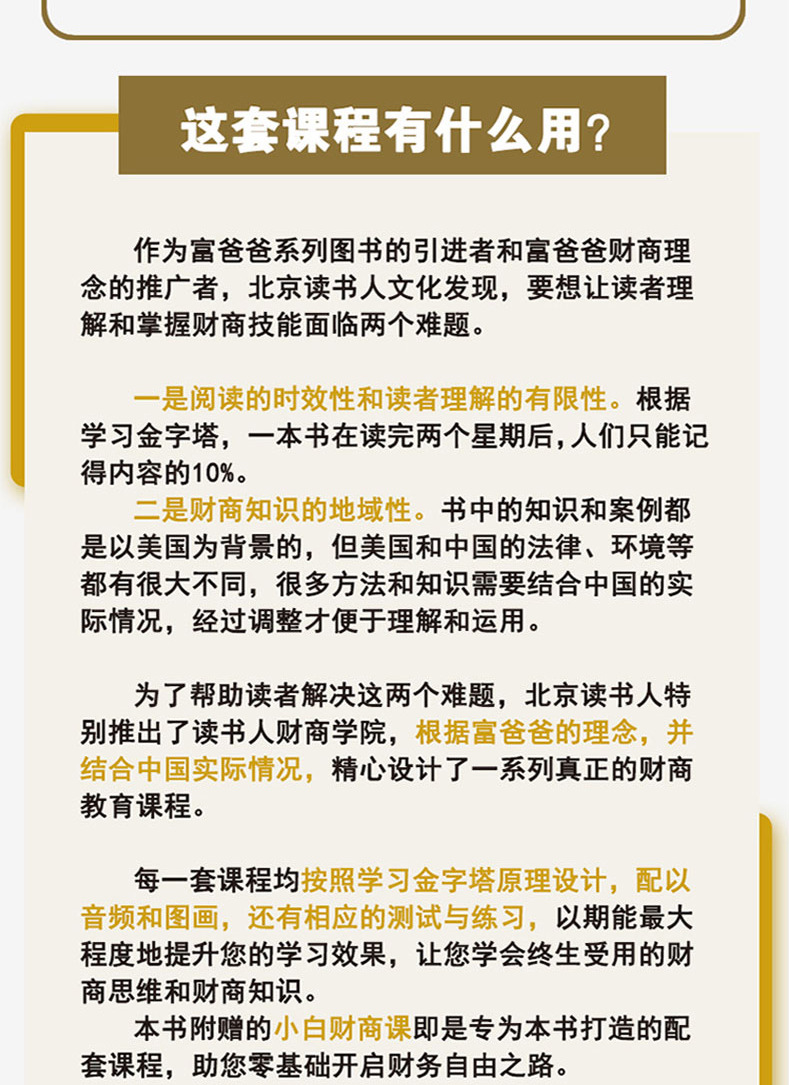 这套课程有什么用？

作为富爸爸系列图书的引进者和富爸爸财商理念的推广者，北京读书人文化发现，要想让读者理解和掌握财商技能面临两个难题。

一是阅读的时效性和读者理解的有限性。根据学习金字塔，一本书在读完两个星期后，人们只能记得内容的10%。

二是财商知识的地域性。书中的知识和案例都是以美国为背景的，但美国和中国的法律、环境等都有很大不同，很多方法和知识需要结合中国的实际情况，经过调整才便于理解和运用。

为了帮助读者解决这两个难题，北京读书人特别推出了读书人财商学院，根据富爸爸的理念，并结合中国实际情况，精心设计了一系列真正的财商教育课程。

每一套课程均按照学习金字塔原理设计，配以音频和图画，还有相应的测试与练习，以期能最大程度地提升您的学习效果，让您学会终生受用的财商思维和财商知识。

本书附赠的小白财商课即是专为本书打造的配套课程，助您零基础开启财务自由之路。